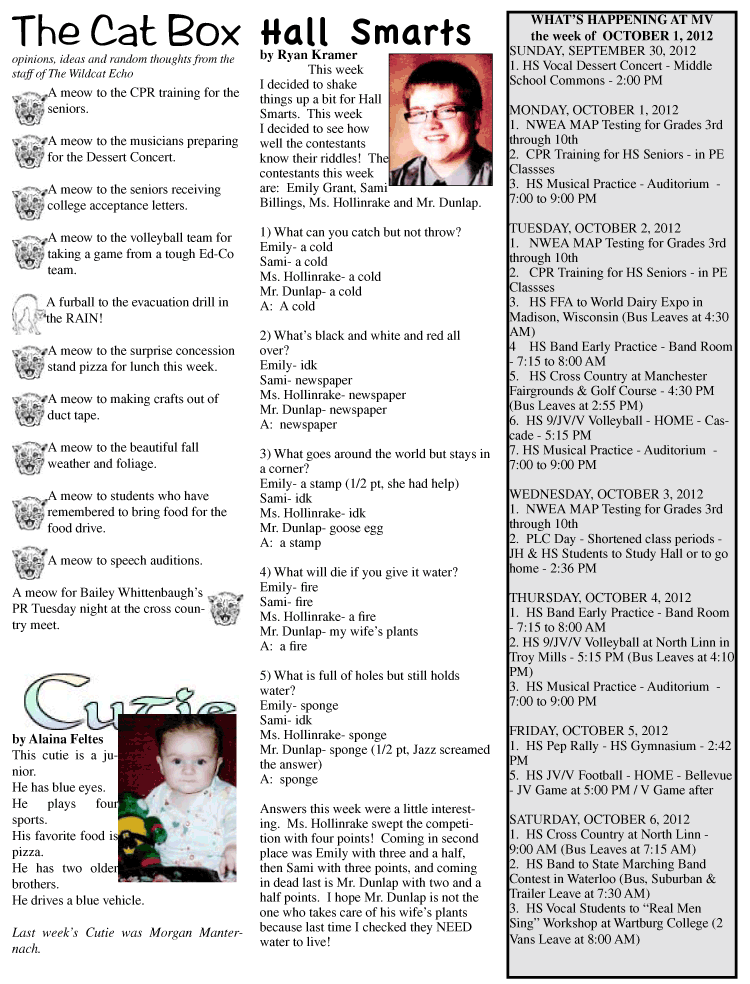 The Cat Box

opinions, ideas and random thoughts from the staff of The Wildcat Echo

A meow to the CPR training for the seniors.

A meow to the musicians preparing for the Dessert Concert.

A meow to the seniors receiving college acceptance letters.

A meow to the volleyball team for taking a game from a tough Ed-Co team.

A furball to the evacuation drill in the RAIN!

A meow to the surprise concession stand pizza for lunch this week.

A meow to making crafts out of duct tape.

A meow to the beautiful fall weather and foliage.

A meow to students who have remembered to bring food for the food drive.

A meow to speech auditions.

A meow for Bailey Whittenbaugh's PR Tuesday night at the cross country meet.

Cutie

by Alaina Feltes
This cutie is a junior.
He has blue eyes.
He plays four sports.
His favorite food is pizza.
He has two older brothers.
He drives a blue vehicle.

Last week's Cutie was Morgan Manternach.

Hall Smarts

by Ryan Kramer

This week I decided to shake things up a bit for Hall Smarts. This week I decided to see how well the contestants know their riddles! The contestants this week are: Emily Grant, Sami Billings, Ms. Hollinrake and Mr. Dunlap.

1) What can you catch but not throw?
Emily- a cold
Sami- a cold
Ms. Hollinrake- a cold
Mr. Dunlap- a cold
A: A cold

2) What's black and white and red all over?
Emily- idk
Sami- newspaper
Ms. Hollinrake- newspaper
Mr. Dunlap- newspaper
A: newspaper

3) What goes around the world but stays in a corner?
Emily- a stamp (1/2 pt, she had help)
Sami- idk
Ms. Hollinrake- idk
Mr. Dunlap- goose egg
A: a stamp

4) What will die if you give it water?
Emily- fire
Sami- fire
Ms. Hollinrake- a fire
Mr. Dunlap- my wife's plants
A: a fire

5) What is full of holes but still holds water?
Emily- sponge
Sami- idk
Ms. Hollinrake- sponge
Mr. Dunlap- sponge (1/2 pt, Jazz screamed the answer)
A: sponge

Answers this week were a little interesting. Ms. Hollinrake swept the competition with four points! Coming in second place was Emily with three and a half, then Sami with three points, and coming in dead last is Mr. Dunlap with two and a half points. I hope Mr. Dunlap is not the one who takes care of his wife's plants because last time I checked they NEED water to live!

WHAT'S HAPPENING AT MV
the week of OCTOBER 1, 2012

SUNDAY, SEPTEMBER 30, 2012
1. HS Vocal Dessert Concert - Middle School Commons - 2:00 PM

MONDAY, OCTOBER 1, 2012
1. NWEA MAP Testing for Grades 3rd through 10th
2. CPR Training for HS Seniors - in PE Classses
3. HS Musical Practice - Auditorium - 7:00 to 9:00 PM

TUESDAY, OCTOBER 2, 2012
1. NWEA MAP Testing for Grades 3rd through 10th
2. CPR Training for HS Seniors - in PE Classses
3. HS FFA to World Dairy Expo in Madison, Wisconsin (Bus Leaves at 4:30 AM)
4 HS Band Early Practice - Band Room - 7:15 to 8:00 AM
5. HS Cross Country at Manchester Fairgrounds & Golf Course - 4:30 PM (Bus Leaves at 2:55 PM)
6. HS 9/JV/V Volleyball - HOME - Cascade - 5:15 PM
7. HS Musical Practice - Auditorium - 7:00 to 9:00 PM

WEDNESDAY, OCTOBER 3, 2012
1. NWEA MAP Testing for Grades 3rd through 10th
2. PLC Day - Shortened class periods - JH & HS Students to Study Hall or to go home - 2:36 PM

THURSDAY, OCTOBER 4, 2012
1. HS Band Early Practice - Band Room - 7:15 to 8:00 AM
2. HS 9/JV/V Volleyball at North Linn in Troy Mills - 5:15 PM (Bus Leaves at 4:10 PM)
3. HS Musical Practice - Auditorium - 7:00 to 9:00 PM

FRIDAY, OCTOBER 5, 2012
1. HS Pep Rally - HS Gymnasium - 2:42 PM
5. HS JV/V Football - HOME - Bellevue - JV Game at 5:00 PM / V Game after

SATURDAY, OCTOBER 6, 2012
1. HS Cross Country at North Linn - 9:00 AM (Bus Leaves at 7:15 AM)
2. HS Band to State Marching Band Contest in Waterloo (Bus, Suburban & Trailer Leave at 7:30 AM)
3. HS Vocal Students to "Real Men Sing" Workshop at Wartburg College (2 Vans Leave at 8:00 AM)